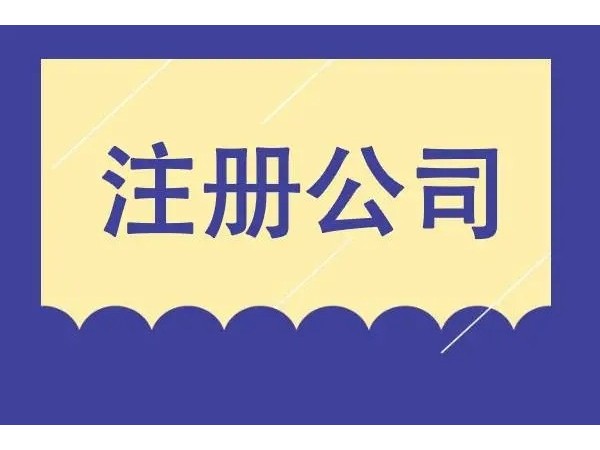 注册公司